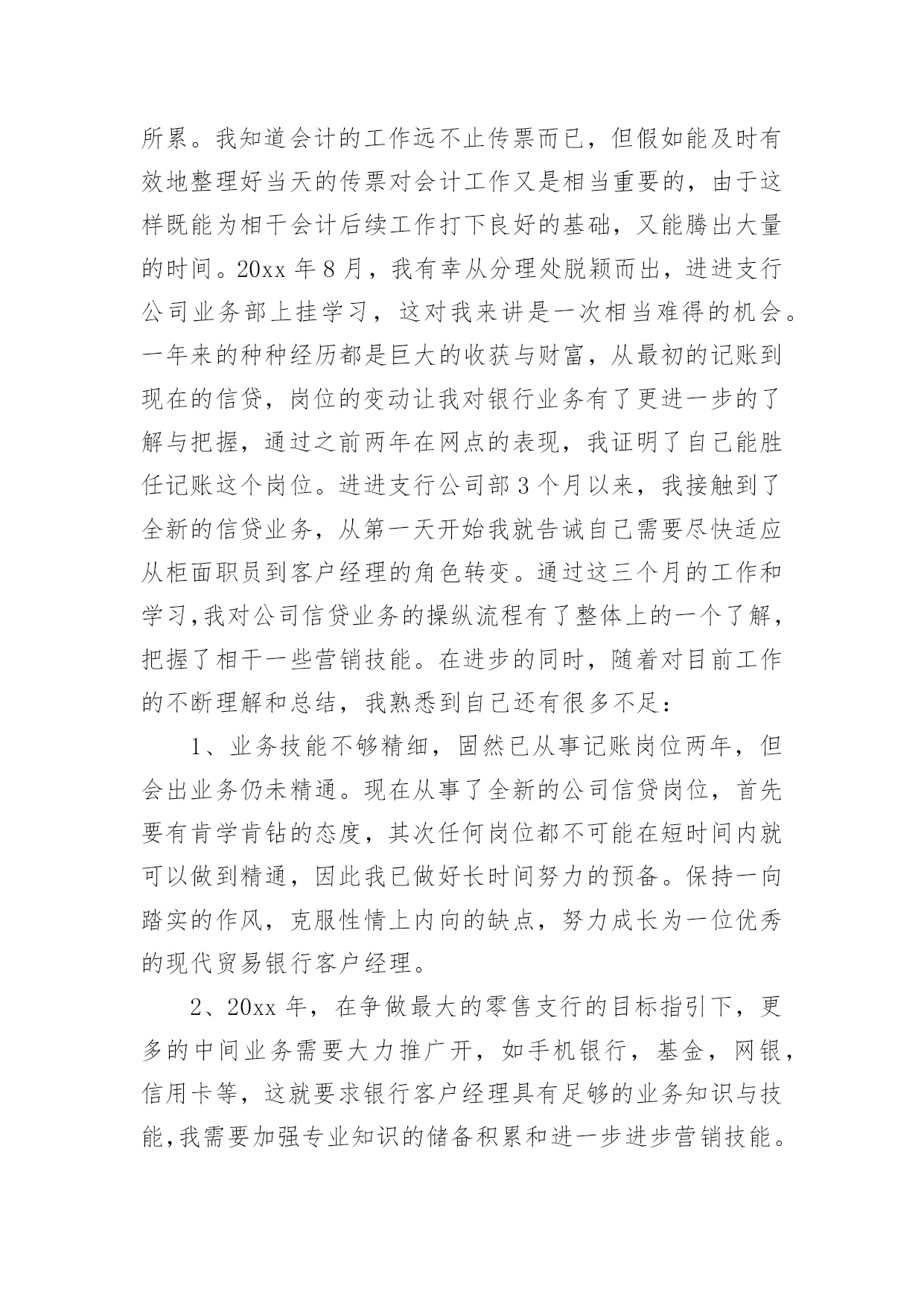 所累。我知道会计的工作远不止传票而已，但假如能及时有效地整理好当天的传票对会计工作又是相当重要的，由于这样既能为相干会计后续工作打下良好的基础，又能腾出大量的时间。20xx 年 8 月，我有幸从分理处脱颖而出，进进支行公司业务部上挂学习，这对我来讲是一次相当难得的机会。一年来的种种经历都是巨大的收获与财富，从最初的记账到现在的信贷，岗位的变动让我对银行业务有了更进一步的了解与把握，通过之前两年在网点的表现，我证明了自己能胜任记账这个岗位。进进支行公司部 3 个月以来，我接触到了全新的信贷业务，从第一天开始我就告诫自己需要尽快适应从柜面职员到客户经理的角色转变。通过这三个月的工作和学习,我对公司信贷业务的操纵流程有了整体上的一个了解，把握了相干一些营销技能。在进步的同时，随着对目前工作的不断理解和总结，我熟悉到自己还有很多不足：

1、业务技能不够精细，固然已从事记账岗位两年，但会出业务仍未精通。现在从事了全新的公司信贷岗位，首先要有肯学肯钻的态度，其次任何岗位都不可能在短时间内就可以做到精通，因此我已做好长时间努力的预备。保持一向踏实的作风，克服性情上内向的缺点，努力成长为一位优秀的现代贸易银行客户经理。

2、20xx 年，在争做最大的零售支行的目标指引下，更多的中间业务需要大力推广开，如手机银行，基金，网银，信用卡等，这就要求银行客户经理具有足够的业务知识与技能,我需要加强专业知识的储备积累和进一步进步营销技能。